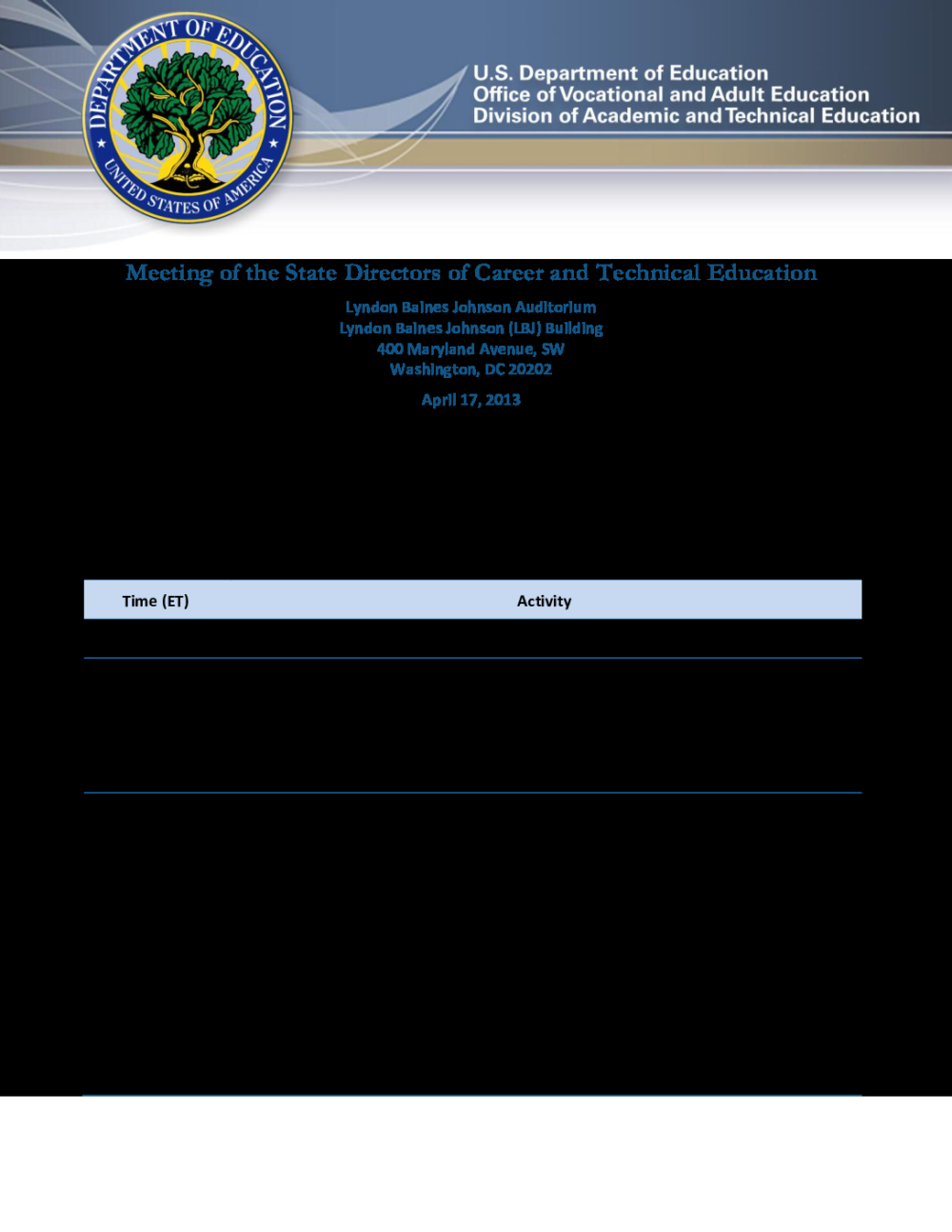 DEPARTMENT OF EDUCATION
UNITED STATES OF AMERICA

U.S. Department of Education
Office of Vocational and Adult Education
Division of Academic and Technical Education

Meeting of the State Directors of Career and Technical Education

Lyndon Baines Johnson Auditorium
Lyndon Baines Johnson (LBJ) Building
400 Maryland Avenue, SW
Washington, DC 20202

April 17, 2013

| Time (ET) | Activity |
|---|---|